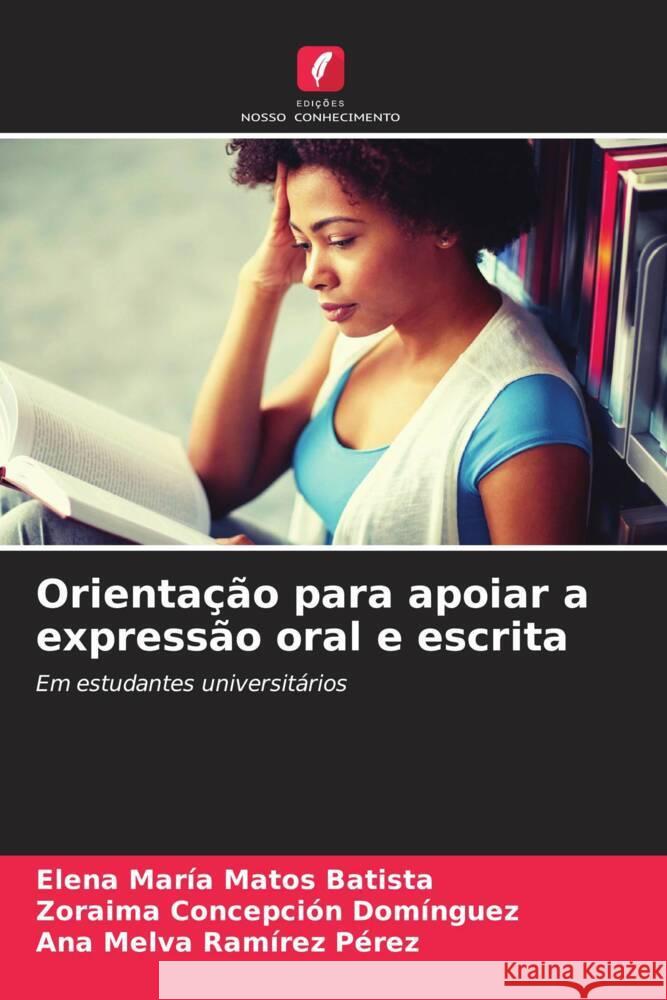 EDIÇÕES
NOSSO CONHECIMENTO

Orientação para apoiar a expressão oral e escrita

Em estudantes universitários

Elena María Matos Batista
Zoraima Concepción Domínguez
Ana Melva Ramírez Pérez